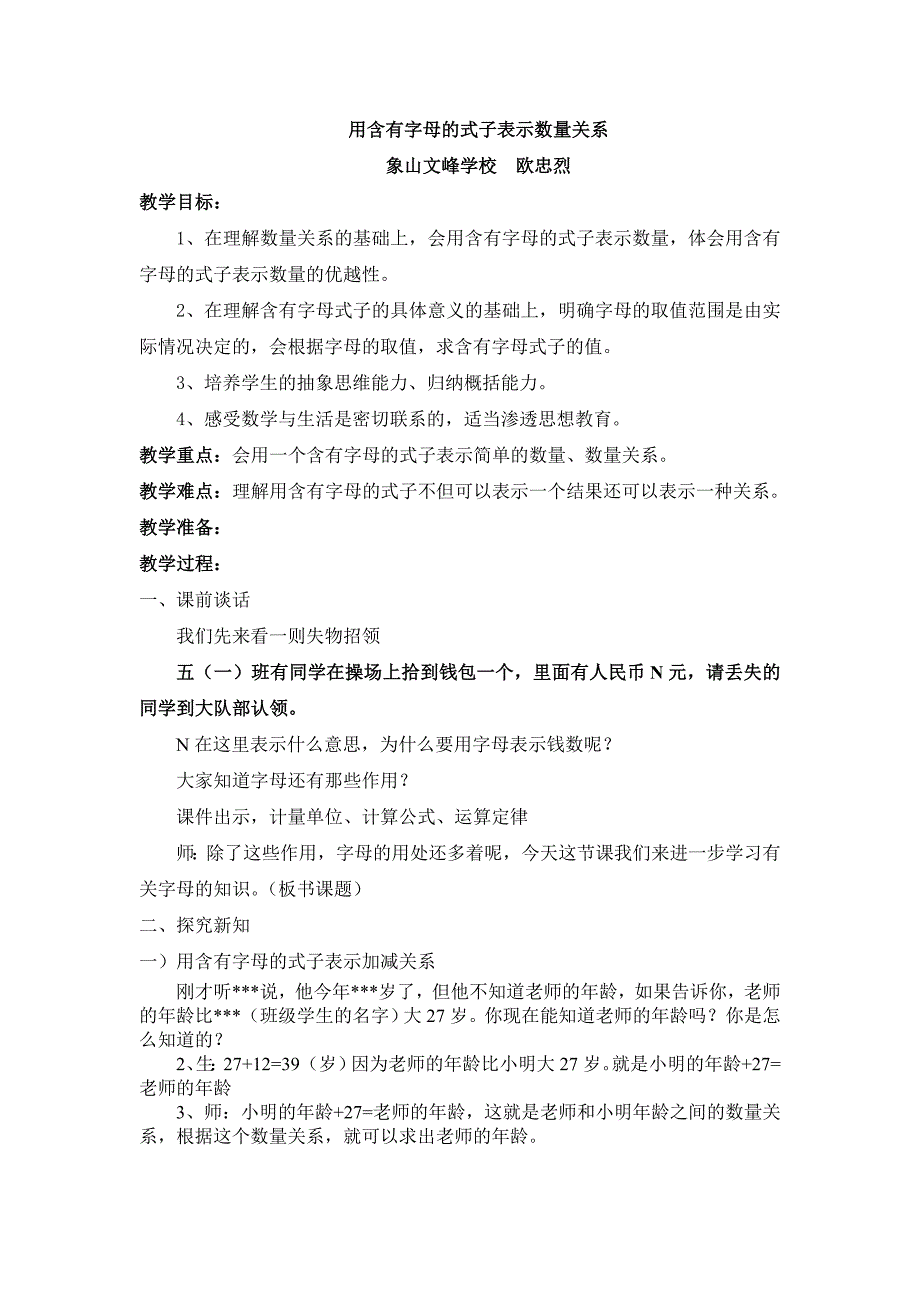 用含有字母的式子表示数量关系

象山文峰学校　欧忠烈

教学目标：

1、在理解数量关系的基础上，会用含有字母的式子表示数量，体会用含有字母的式子表示数量的优越性。

2、在理解含有字母式子的具体意义的基础上，明确字母的取值范围是由实际情况决定的，会根据字母的取值，求含有字母式子的值。

3、培养学生的抽象思维能力、归纳概括能力。

4、感受数学与生活是密切联系的，适当渗透思想教育。

教学重点：会用一个含有字母的式子表示简单的数量、数量关系。

教学难点：理解用含有字母的式子不但可以表示一个结果还可以表示一种关系。

教学准备：

教学过程：

一、课前谈话

我们先来看一则失物招领

五（一）班有同学在操场上拾到钱包一个，里面有人民币 N 元，请丢失的同学到大队部认领。

N 在这里表示什么意思，为什么要用字母表示钱数呢？

大家知道字母还有那些作用？

课件出示，计量单位、计算公式、运算定律

师：除了这些作用，字母的用处还多着呢，今天这节课我们来进一步学习有关字母的知识。（板书课题）

二、探究新知

一）用含有字母的式子表示加减关系

刚才听***说，他今年***岁了，但他不知道老师的年龄，如果告诉你，老师的年龄比***（班级学生的名字）大 27 岁。你现在能知道老师的年龄吗？你是怎么知道的？

2、生：27+12=39（岁）因为老师的年龄比小明大 27 岁。就是小明的年龄+27=老师的年龄

3、师：小明的年龄+27=老师的年龄，这就是老师和小明年龄之间的数量关系，根据这个数量关系，就可以求出老师的年龄。